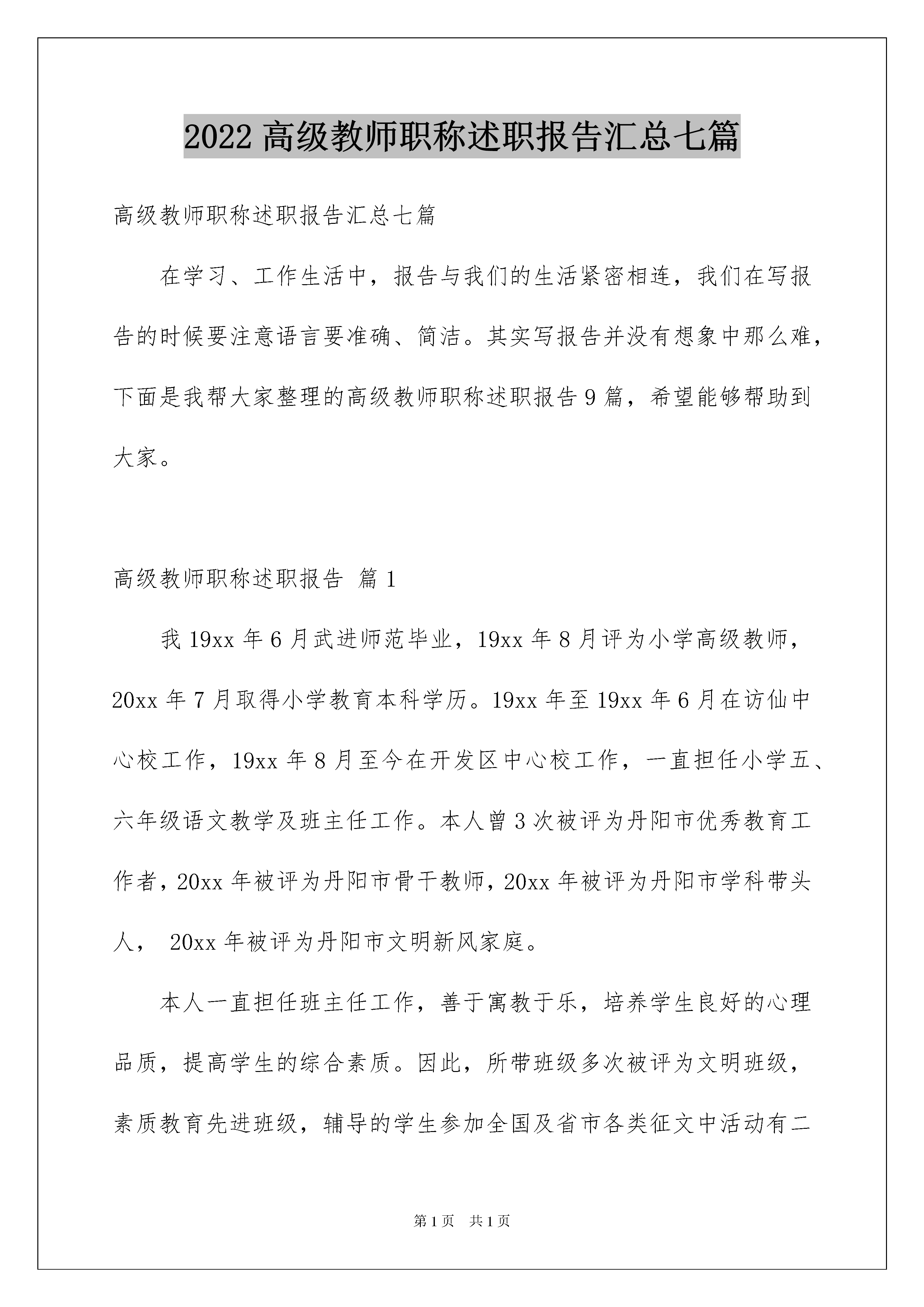 2022 高级教师职称述职报告汇总七篇

高级教师职称述职报告汇总七篇

在学习、工作生活中，报告与我们的生活紧密相连，我们在写报告的时候要注意语言要准确、简洁。其实写报告并没有想象中那么难，下面是我帮大家整理的高级教师职称述职报告 9 篇，希望能够帮助到大家。

高级教师职称述职报告 篇 1

我 19xx 年 6 月武进师范毕业，19xx 年 8 月评为小学高级教师，20xx 年 7 月取得小学教育本科学历。19xx 年至 19xx 年 6 月在访仙中心校工作，19xx 年 8 月至今在开发区中心校工作，一直担任小学五、六年级语文教学及班主任工作。本人曾 3 次被评为丹阳市优秀教育工作者，20xx 年被评为丹阳市骨干教师，20xx 年被评为丹阳市学科带头人， 20xx 年被评为丹阳市文明新风家庭。

本人一直担任班主任工作，善于寓教于乐，培养学生良好的心理品质，提高学生的综合素质。因此，所带班级多次被评为文明班级，素质教育先进班级，辅导的学生参加全国及省市各类征文中活动有二

第 1 页 共 1 页